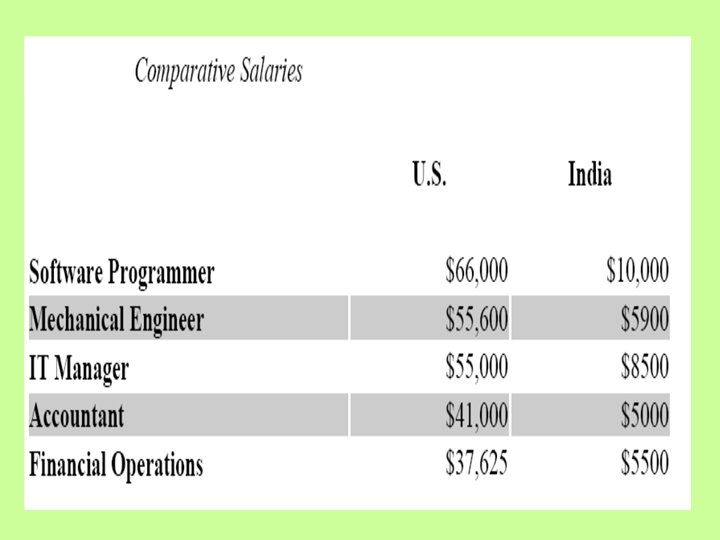 Comparative Salaries

| | U.S. | India |
|---|---|---|
| Software Programmer | \$66,000 | \$10,000 |
| Mechanical Engineer | \$55,600 | \$5900 |
| IT Manager | \$55,000 | \$8500 |
| Accountant | \$41,000 | \$5000 |
| Financial Operations | \$37,625 | \$5500 |